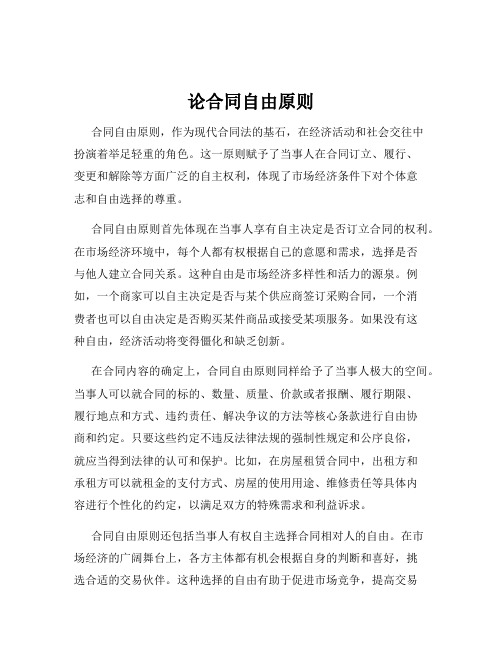 论合同自由原则

合同自由原则，作为现代合同法的基石，在经济活动和社会交往中扮演着举足轻重的角色。这一原则赋予了当事人在合同订立、履行、变更和解除等方面广泛的自主权利，体现了市场经济条件下对个体意志和自由选择的尊重。

合同自由原则首先体现在当事人享有自主决定是否订立合同的权利。在市场经济环境中，每个人都有权根据自己的意愿和需求，选择是否与他人建立合同关系。这种自由是市场经济多样性和活力的源泉。例如，一个商家可以自主决定是否与某个供应商签订采购合同，一个消费者也可以自由决定是否购买某件商品或接受某项服务。如果没有这种自由，经济活动将变得僵化和缺乏创新。

在合同内容的确定上，合同自由原则同样给予了当事人极大的空间。当事人可以就合同的标的、数量、质量、价款或者报酬、履行期限、履行地点和方式、违约责任、解决争议的方法等核心条款进行自由协商和约定。只要这些约定不违反法律法规的强制性规定和公序良俗，就应当得到法律的认可和保护。比如，在房屋租赁合同中，出租方和承租方可以就租金的支付方式、房屋的使用用途、维修责任等具体内容进行个性化的约定，以满足双方的特殊需求和利益诉求。

合同自由原则还包括当事人有权自主选择合同相对人的自由。在市场经济的广阔舞台上，各方主体都有机会根据自身的判断和喜好，挑选合适的交易伙伴。这种选择的自由有助于促进市场竞争，提高交易